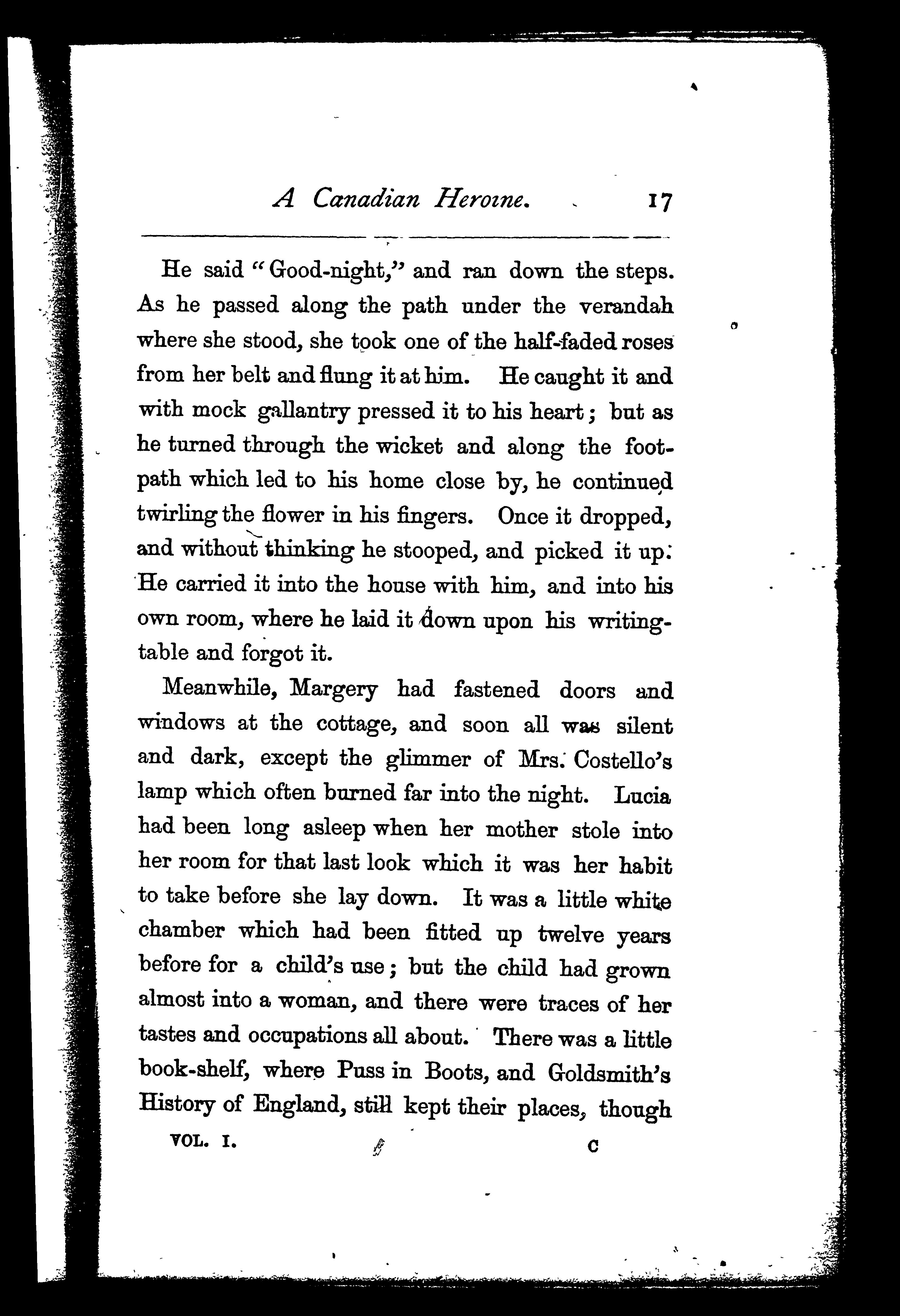 A Canadian Heroine. 17

He said "Good-night," and ran down the steps. As he passed along the path under the verandah where she stood, she took one of the half-faded roses from her belt and flung it at him. He caught it and with mock gallantry pressed it to his heart; but as he turned through the wicket and along the footpath which led to his home close by, he continued twirling the flower in his fingers. Once it dropped, and without thinking he stooped, and picked it up. He carried it into the house with him, and into his own room, where he laid it down upon his writing-table and forgot it.

Meanwhile, Margery had fastened doors and windows at the cottage, and soon all was silent and dark, except the glimmer of Mrs. Costello's lamp which often burned far into the night. Lucia had been long asleep when her mother stole into her room for that last look which it was her habit to take before she lay down. It was a little white chamber which had been fitted up twelve years before for a child's use; but the child had grown almost into a woman, and there were traces of her tastes and occupations all about. There was a little book-shelf, where Puss in Boots, and Goldsmith's History of England, still kept their places, though

VOL. I. C